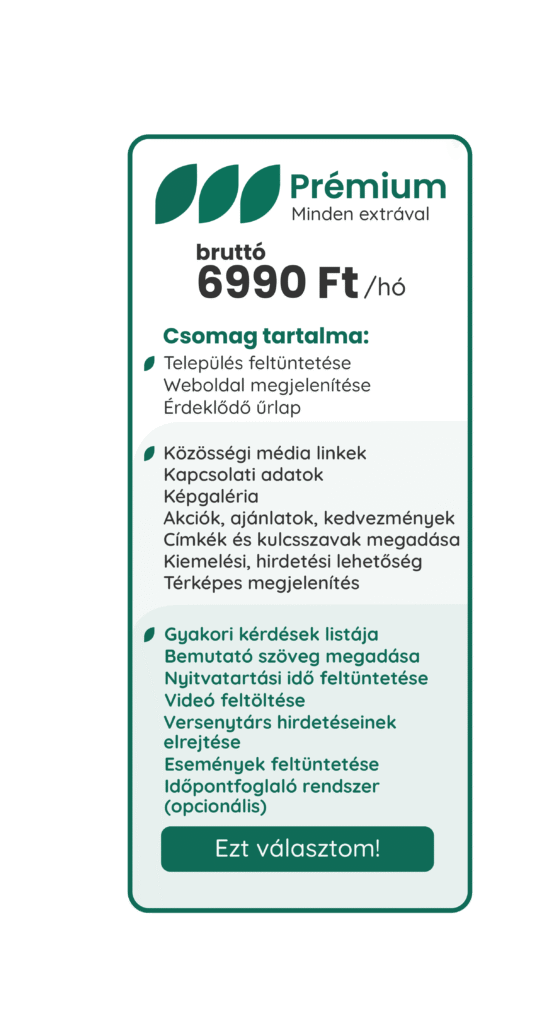 Prémium
Minden extrával

bruttó
6990 Ft /hó

Csomag tartalma:
Település feltüntetése
Weboldal megjelenítése
Érdeklődő űrlap

Közösségi média linkek
Kapcsolati adatok
Képgaléria
Akciók, ajánlatok, kedvezmények
Címkék és kulcsszavak megadása
Kiemelési, hirdetési lehetőség
Térképes megjelenítés

Gyakori kérdések listája
Bemutató szöveg megadása
Nyitvatartási idő feltüntetése
Videó feltöltése
Versenytárs hirdetéseinek elrejtése
Események feltüntetése
Időpontfoglaló rendszer (opcionális)

Ezt választom!